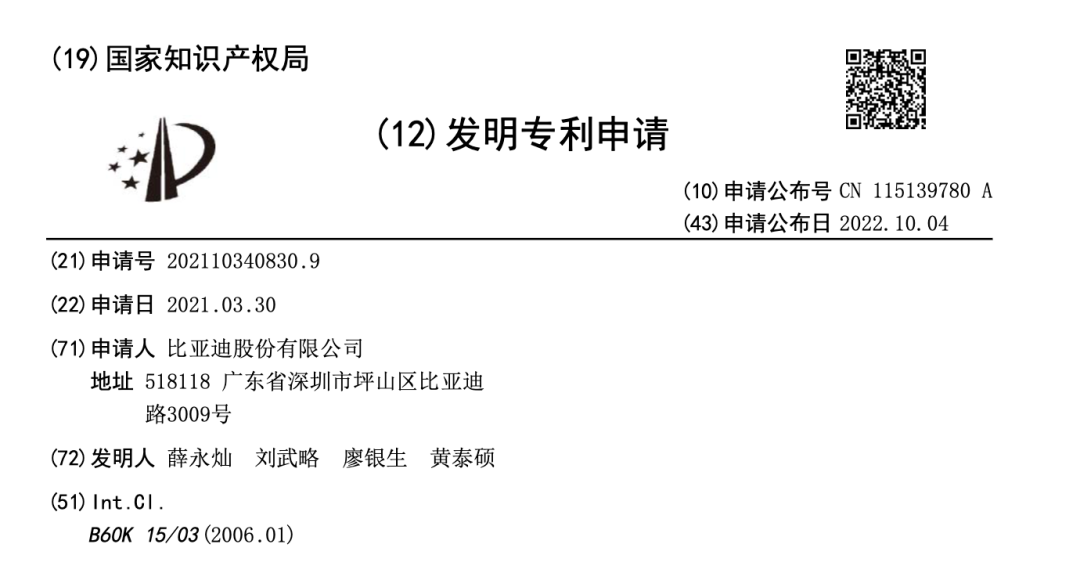 (19)国家知识产权局

(12)发明专利申请

(10)申请公布号 CN 115139780 A
(43)申请公布日 2022.10.04

(21)申请号 202110340830.9

(22)申请日 2021.03.30

(71)申请人 比亚迪股份有限公司
地址 518118 广东省深圳市坪山区比亚迪路3009号

(72)发明人 薛永灿 刘武略 廖银生 黄泰硕

(51)Int.Cl.
B60K 15/03(2006.01)